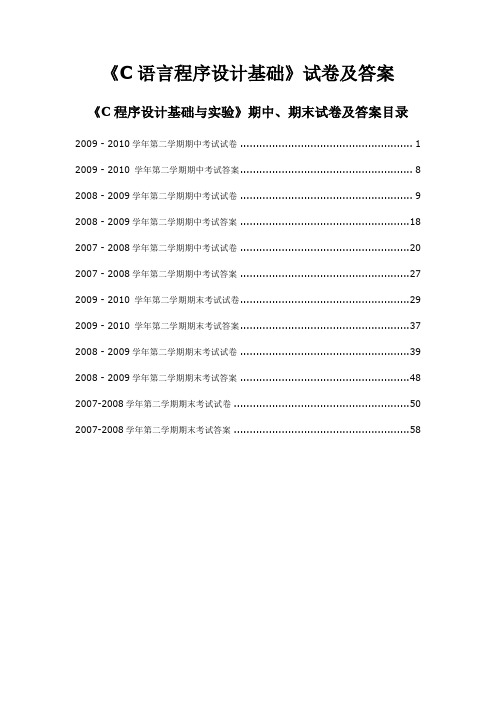 《C 语言程序设计基础》试卷及答案

《C 程序设计基础与实验》期中、期末试卷及答案目录

2009 - 2010 学年第二学期期中考试试卷 ........................................................ 1

2009 - 2010 学年第二学期期中考试答案........................................................ 8

2008 - 2009 学年第二学期期中考试试卷 ........................................................ 9

2008 - 2009 学年第二学期期中考试答案 ......................................................18

2007 - 2008 学年第二学期期中考试试卷 ......................................................20

2007 - 2008 学年第二学期期中考试答案 ......................................................27

2009 - 2010 学年第二学期期末考试试卷......................................................29

2009 - 2010 学年第二学期期末考试答案......................................................37

2008 - 2009 学年第二学期期末考试试卷 ......................................................39

2008 - 2009 学年第二学期期末考试答案 ......................................................48

2007-2008 学年第二学期期末考试试卷 ..........................................................50

2007-2008 学年第二学期期末考试答案 ..........................................................58